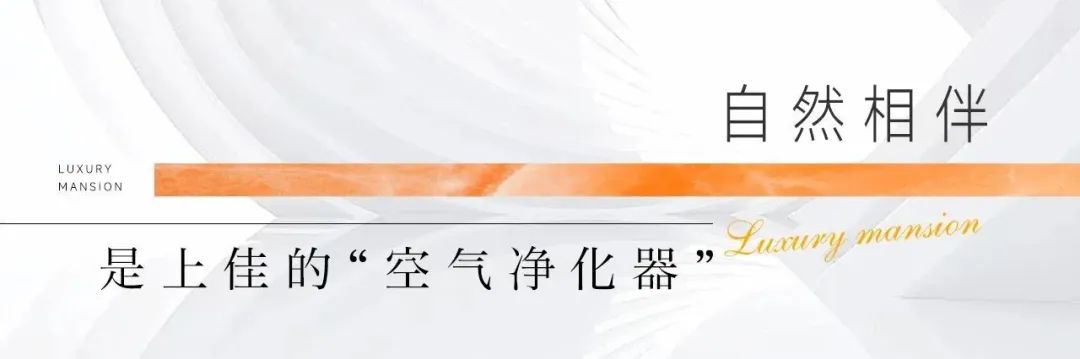 自然相伴

LUXURY MANSION

是上佳的“空气净化器”

Luxury mansion